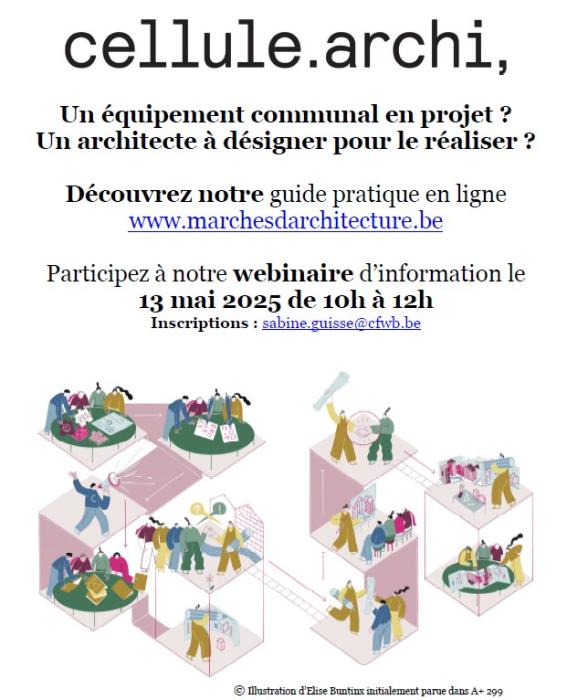 cellule.archi,

Un équipement communal en projet ?
Un architecte à désigner pour le réaliser ?

Découvrez notre guide pratique en ligne
www.marchesdarchitecture.be

Participez à notre webinaire d'information le
13 mai 2025 de 10h à 12h
Inscriptions : sabine.guisse@cfwb.be

© Illustration d'Elise Buntinx initialement parue dans A+ 299